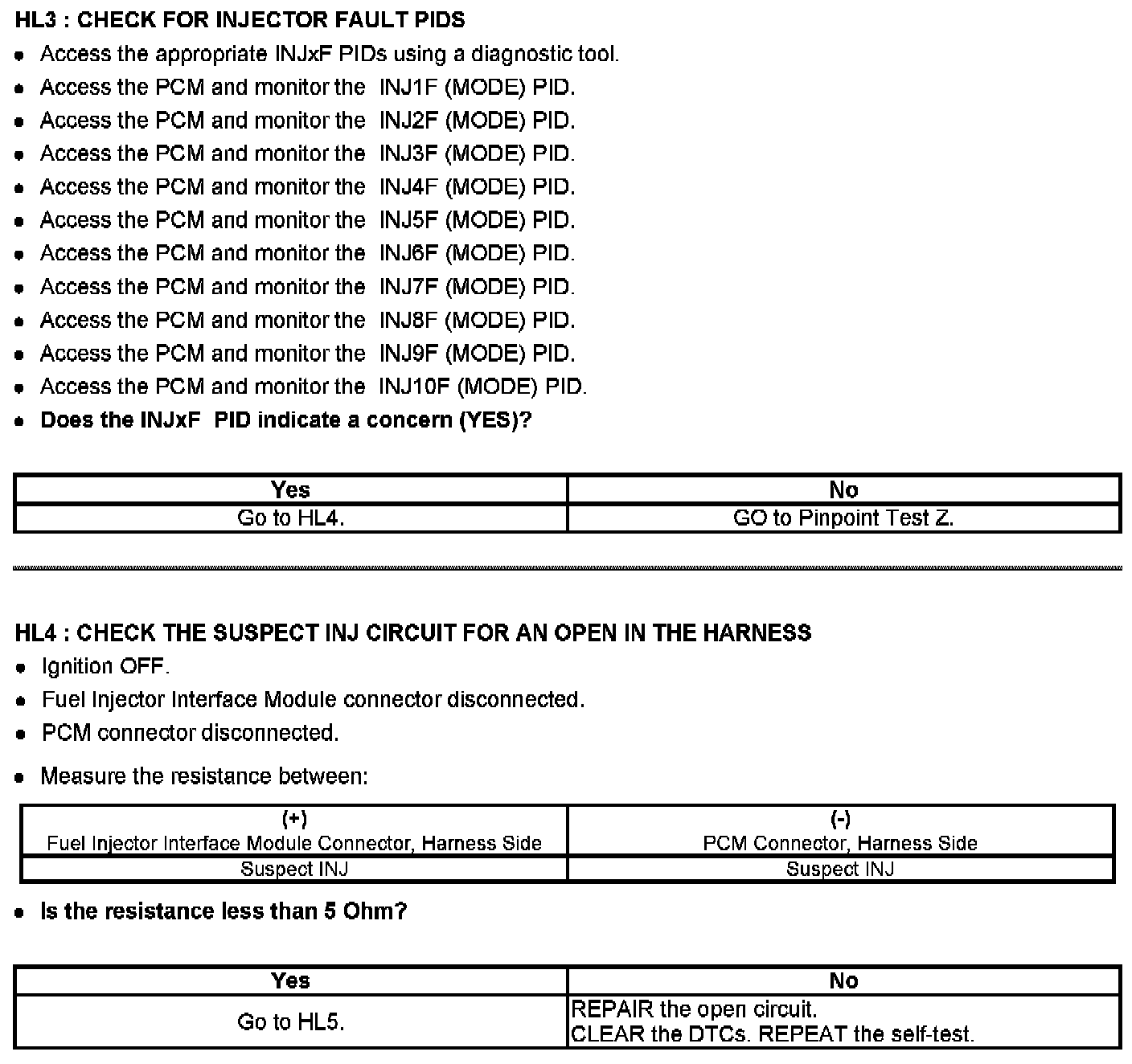 HL3 : CHECK FOR INJECTOR FAULT PIDS

- Access the appropriate INJxF PIDs using a diagnostic tool.
- Access the PCM and monitor the INJ1F (MODE) PID.
- Access the PCM and monitor the INJ2F (MODE) PID.
- Access the PCM and monitor the INJ3F (MODE) PID.
- Access the PCM and monitor the INJ4F (MODE) PID.
- Access the PCM and monitor the INJ5F (MODE) PID.
- Access the PCM and monitor the INJ6F (MODE) PID.
- Access the PCM and monitor the INJ7F (MODE) PID.
- Access the PCM and monitor the INJ8F (MODE) PID.
- Access the PCM and monitor the INJ9F (MODE) PID.
- Access the PCM and monitor the INJ10F (MODE) PID.
- Does the INJxF PID indicate a concern (YES)?

| Yes | No |
|---|---|
| Go to HL4. | GO to Pinpoint Test Z. |

HL4 : CHECK THE SUSPECT INJ CIRCUIT FOR AN OPEN IN THE HARNESS

- Ignition OFF.
- Fuel Injector Interface Module connector disconnected.
- PCM connector disconnected.
- Measure the resistance between:

| (+) Fuel Injector Interface Module Connector, Harness Side | (-) PCM Connector, Harness Side |
|---|---|
| Suspect INJ | Suspect INJ |

- Is the resistance less than 5 Ohm?

| Yes | No |
|---|---|
| Go to HL5. | REPAIR the open circuit. CLEAR the DTCs. REPEAT the self-test. |